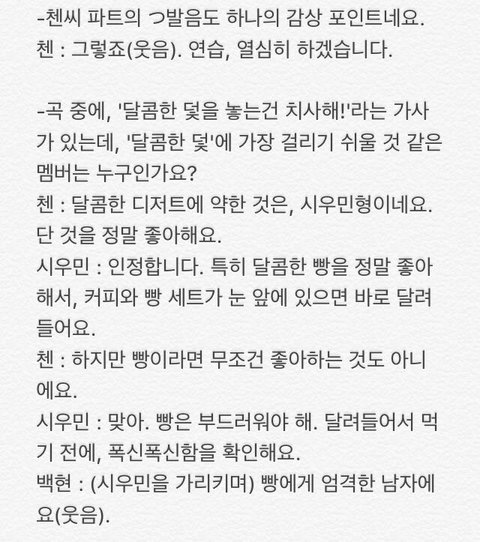 -첸씨 파트의 つ발음도 하나의 감상 포인트네요.
첸 : 그렇죠(웃음). 연습, 열심히 하겠습니다.

-곡 중에, '달콤한 덫을 놓는건 치사해!'라는 가사가 있는데, '달콤한 덫'에 가장 걸리기 쉬울 것 같은 멤버는 누구인가요?
첸 : 달콤한 디저트에 약한 것은, 시우민형이네요. 단 것을 정말 좋아해요.
시우민 : 인정합니다. 특히 달콤한 빵을 정말 좋아해서, 커피와 빵 세트가 눈 앞에 있으면 바로 달려들어요.
첸 : 하지만 빵이라면 무조건 좋아하는 것도 아니에요.
시우민 : 맞아. 빵은 부드러워야 해. 달려들어서 먹기 전에, 폭신폭신함을 확인해요.
백현 : (시우민을 가리키며) 빵에게 엄격한 남자에요(웃음).